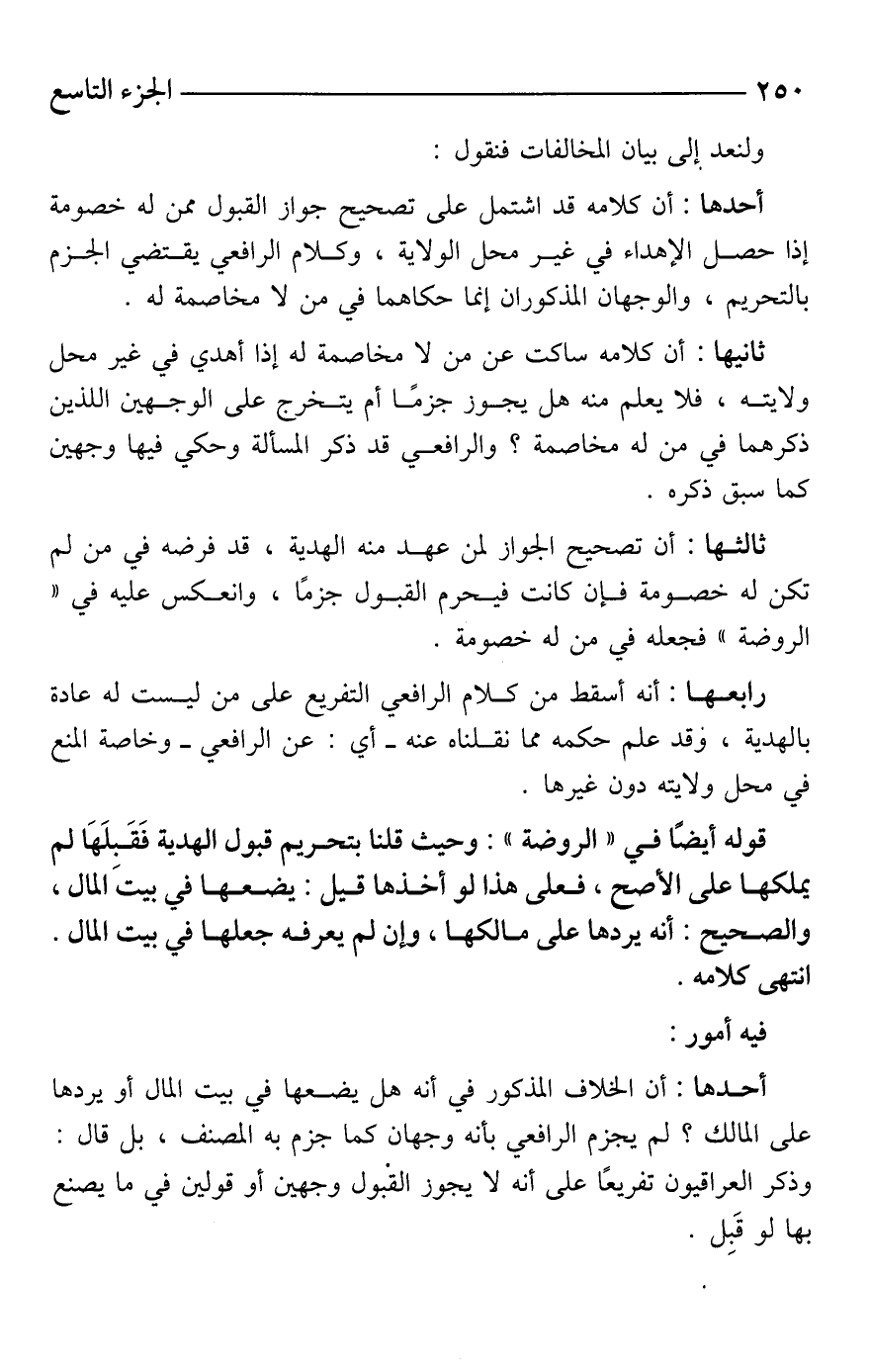 ٢٥٠ الجزء التاسع

ولنعد إلى بيان المخالفات فنقول :

أحدها : أن كلامه قد اشتمل على تصحيح جواز القبول ممن له خصومة إذا حصل الإهداء في غير محل الولاية ، وكلام الرافعي يقتضي الجزم بالتحريم ، والوجهان المذكوران إنما حكاهما في من لا مخاصمة له .

ثانيها : أن كلامه ساكت عن من لا مخاصمة له إذا أهدي في غير محل ولايته ، فلا يعلم منه هل يجوز جزمًا أم يتخرج على الوجهين اللذين ذكرهما في من له مخاصمة ؟ والرافعي قد ذكر المسألة وحكي فيها وجهين كما سبق ذكره .

ثالثها : أن تصحيح الجواز لمن عهد منه الهدية ، قد فرضه في من لم تكن له خصومة فإن كانت فيحرم القبول جزمًا ، وانعكس عليه في « الروضة » فجعله في من له خصومة .

رابعها : أنه أسقط من كلام الرافعي التفريع على من ليست له عادة بالهدية ، وقد علم حكمه مما نقلناه عنه ـ أي : عن الرافعي ـ وخاصة المنع في محل ولايته دون غيرها .

قوله أيضًا في « الروضة » : وحيث قلنا بتحريم قبول الهدية فَقَبلَهَا لم يملكها على الأصح ، فعلى هذا لو أخذها قيل : يضعها في بيت المال ، والصحيح : أنه يردها على مالكها ، وإن لم يعرفه جعلها في بيت المال . انتهى كلامه .

فيه أمور :

أحدها : أن الخلاف المذكور في أنه هل يضعها في بيت المال أو يردها على المالك ؟ لم يجزم الرافعي بأنه وجهان كما جزم به المصنف ، بل قال : وذكر العراقيون تفريعًا على أنه لا يجوز القبول وجهين أو قولين في ما يصنع بها لو قَبِل .